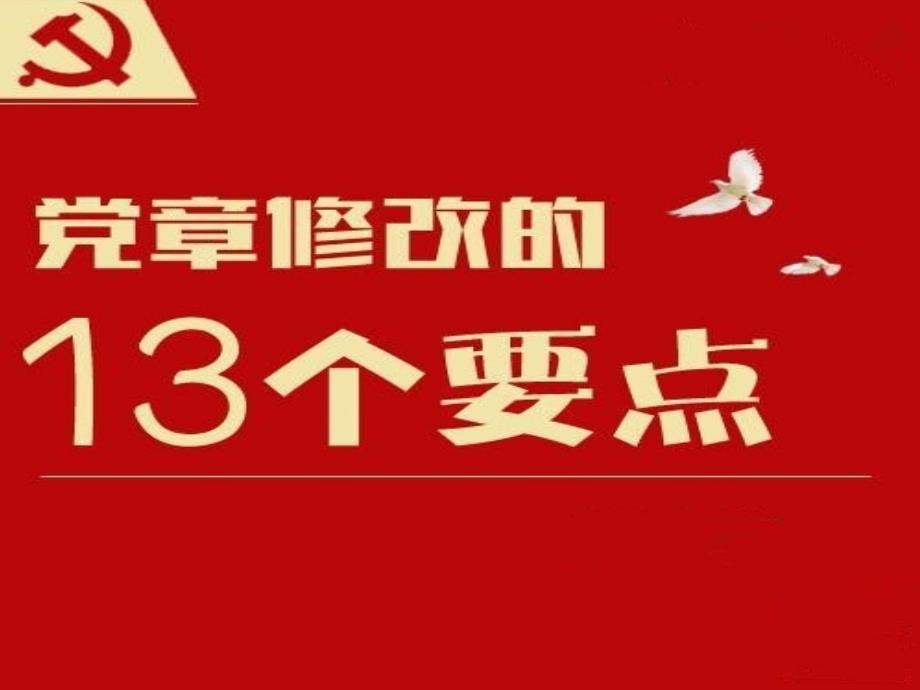 党章修改的
13个要点